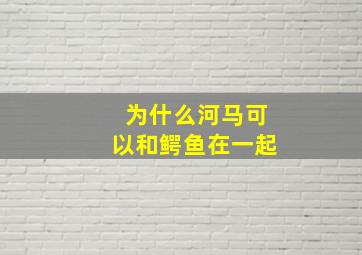 为什么河马可以和鳄鱼在一起